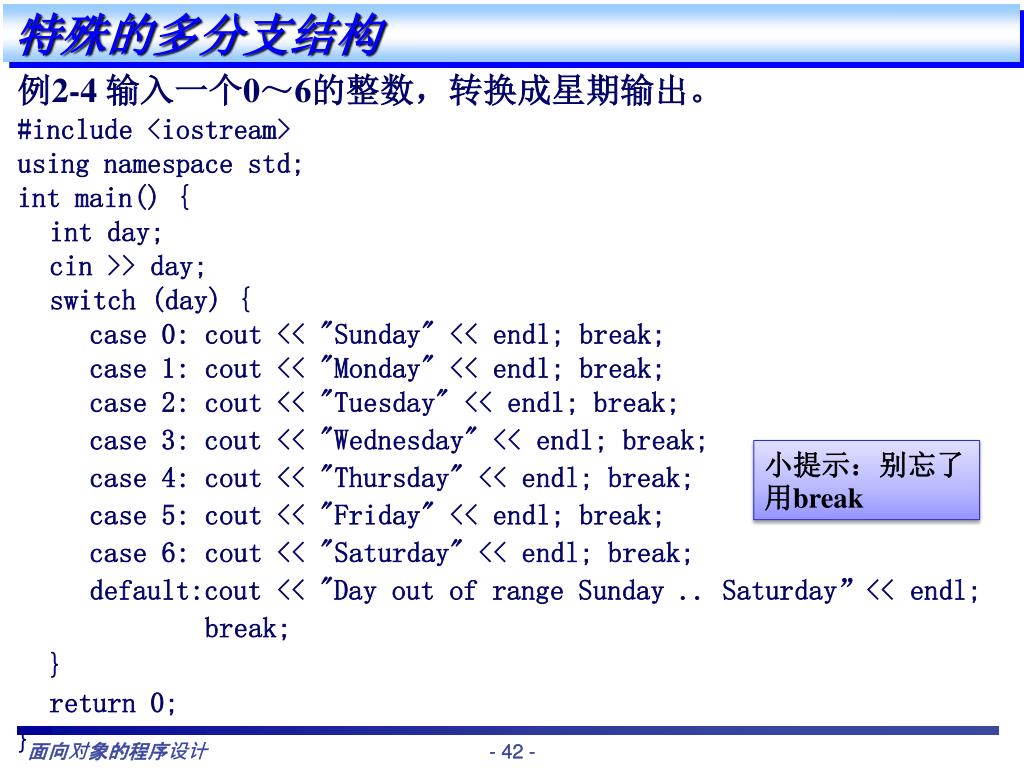 特殊的多分支结构

例2-4 输入一个0～6的整数，转换成星期输出。

#include <iostream>
using namespace std;
int main() {
  int day;
  cin >> day;
  switch (day) {
    case 0: cout << "Sunday" << endl; break;
    case 1: cout << "Monday" << endl; break;
    case 2: cout << "Tuesday" << endl; break;
    case 3: cout << "Wednesday" << endl; break;
    case 4: cout << "Thursday" << endl; break;
    case 5: cout << "Friday" << endl; break;
    case 6: cout << "Saturday" << endl; break;
    default:cout << "Day out of range Sunday .. Saturday"<< endl;
          break;
  }
  return 0;
}

小提示：别忘了用break

面向对象的程序设计

- 42 -